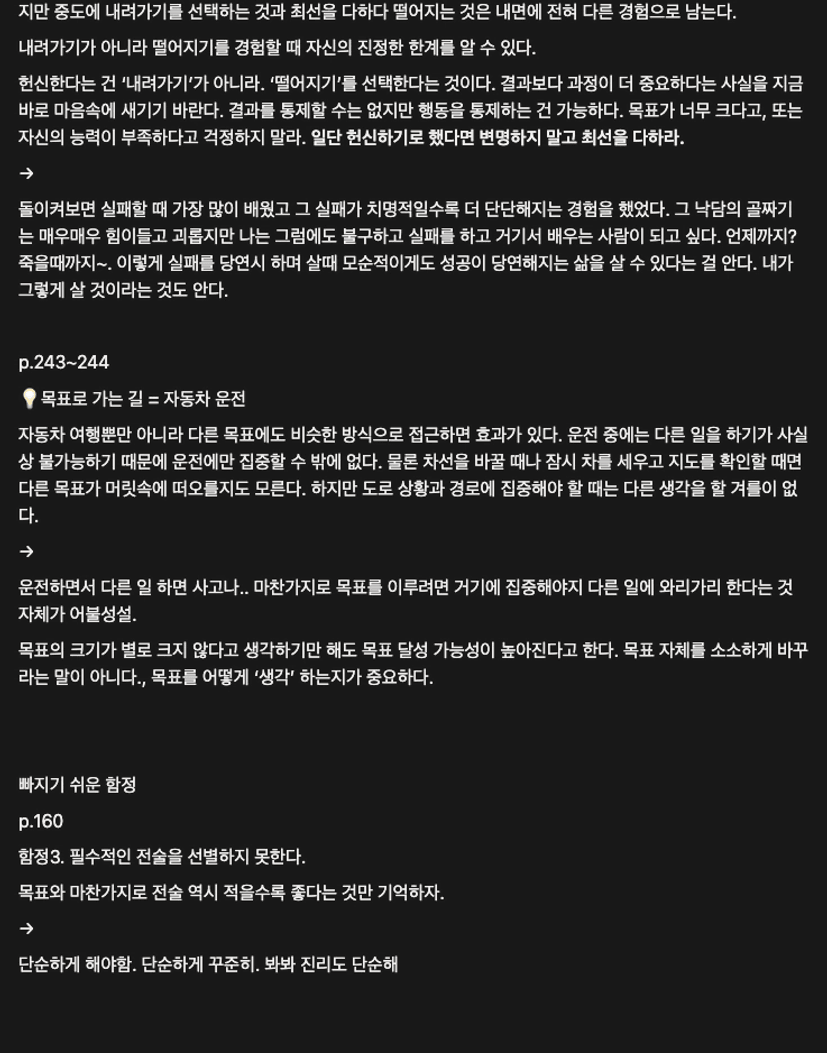 지만 중도에 내려가기를 선택하는 것과 최선을 다하다 떨어지는 것은 내면에 전혀 다른 경험으로 남는다.

내려가기가 아니라 떨어지기를 경험할 때 자신의 진정한 한계를 알 수 있다.

헌신한다는 건 '내려가기'가 아니라. '떨어지기'를 선택한다는 것이다. 결과보다 과정이 더 중요하다는 사실을 지금 바로 마음속에 새기기 바란다. 결과를 통제할 수는 없지만 행동을 통제하는 건 가능하다. 목표가 너무 크다고, 또는 자신의 능력이 부족하다고 걱정하지 말라. 일단 헌신하기로 했다면 변명하지 말고 최선을 다하라.

→

돌이켜보면 실패할 때 가장 많이 배웠고 그 실패가 치명적일수록 더 단단해지는 경험을 했었다. 그 낙담의 골짜기는 매우매우 힘이들고 괴롭지만 나는 그럼에도 불구하고 실패를 하고 거기서 배우는 사람이 되고 싶다. 언제까지? 죽을때까지~. 이렇게 실패를 당연시 하며 살때 모순적이게도 성공이 당연해지는 삶을 살 수 있다는 걸 안다. 내가 그렇게 살 것이라는 것도 안다.

p.243~244

💡목표로 가는 길 = 자동차 운전

자동차 여행뿐만 아니라 다른 목표에도 비슷한 방식으로 접근하면 효과가 있다. 운전 중에는 다른 일을 하기가 사실상 불가능하기 때문에 운전에만 집중할 수 밖에 없다. 물론 차선을 바꿀 때나 잠시 차를 세우고 지도를 확인할 때면 다른 목표가 머릿속에 떠오를지도 모른다. 하지만 도로 상황과 경로에 집중해야 할 때는 다른 생각을 할 겨를이 없다.

→

운전하면서 다른 일 하면 사고나.. 마찬가지로 목표를 이루려면 거기에 집중해야지 다른 일에 와리가리 한다는 것 자체가 어불성설.

목표의 크기가 별로 크지 않다고 생각하기만 해도 목표 달성 가능성이 높아진다고 한다. 목표 자체를 소소하게 바꾸라는 말이 아니다., 목표를 어떻게 '생각' 하는지가 중요하다.

빠지기 쉬운 함정

p.160

함정3. 필수적인 전술을 선별하지 못한다.

목표와 마찬가지로 전술 역시 적을수록 좋다는 것만 기억하자.

→

단순하게 해야함. 단순하게 꾸준히. 봐봐 진리도 단순해